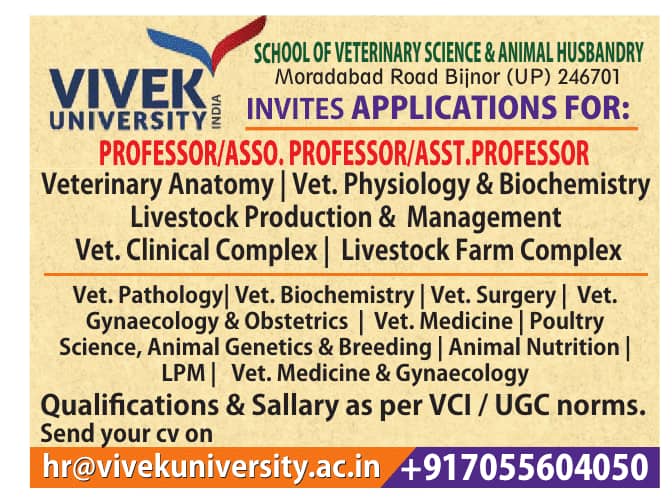 VIVEK UNIVERSITY INDIA

SCHOOL OF VETERINARY SCIENCE & ANIMAL HUSBANDRY
Moradabad Road Bijnor (UP) 246701
INVITES APPLICATIONS FOR:

PROFESSOR/ASSO. PROFESSOR/ASST.PROFESSOR
Veterinary Anatomy | Vet. Physiology & Biochemistry
Livestock Production & Management
Vet. Clinical Complex | Livestock Farm Complex

Vet. Pathology| Vet. Biochemistry | Vet. Surgery | Vet. Gynaecology & Obstetrics | Vet. Medicine | Poultry Science, Animal Genetics & Breeding | Animal Nutrition | LPM | Vet. Medicine & Gynaecology

Qualifications & Sallary as per VCI / UGC norms.
Send your cv on

hr@vivekuniversity.ac.in +917055604050